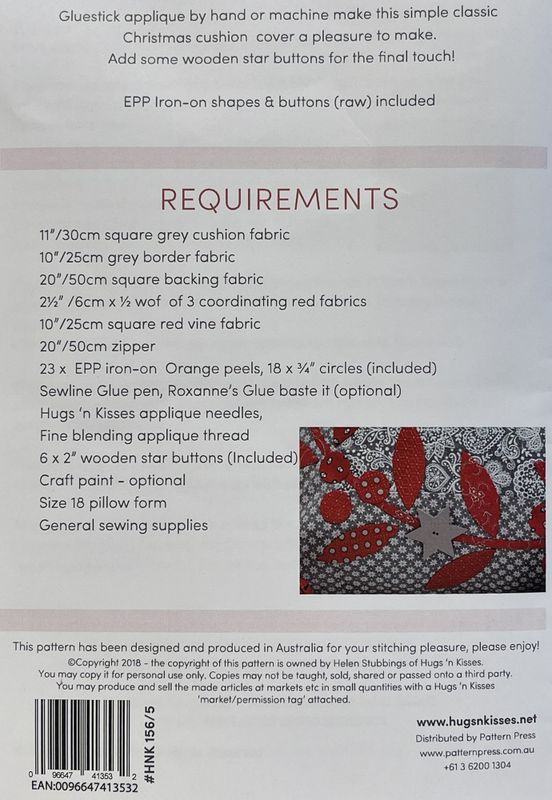 Gluestick applique by hand or machine make this simple classic Christmas cushion cover a pleasure to make. Add some wooden star buttons for the final touch!

EPP Iron-on shapes & buttons (raw) included

REQUIREMENTS

11"/30cm square grey cushion fabric
10"/25cm grey border fabric
20"/50cm square backing fabric
2½" /6cm x ½ wof of 3 coordinating red fabrics
10"/25cm square red vine fabric
20"/50cm zipper
23 x EPP iron-on Orange peels, 18 x ¾" circles (included)
Sewline Glue pen, Roxanne's Glue baste it (optional)
Hugs 'n Kisses applique needles,
Fine blending applique thread
6 x 2" wooden star buttons (Included)
Craft paint - optional
Size 18 pillow form
General sewing supplies

This pattern has been designed and produced in Australia for your stitching pleasure, please enjoy!
©Copyright 2018 - the copyright of this pattern is owned by Helen Stubbings of Hugs 'n Kisses.
You may copy it for personal use only. Copies may not be taught, sold, shared or passed onto a third party.
You may produce and sell the made articles at markets etc in small quantities with a Hugs 'n Kisses 'market/permission tag' attached.

0 96647 41353 2
EAN:0096647413532
#HNK 156/5

www.hugsnkisses.net
Distributed by Pattern Press
www.patternpress.com.au
+61 3 6200 1304